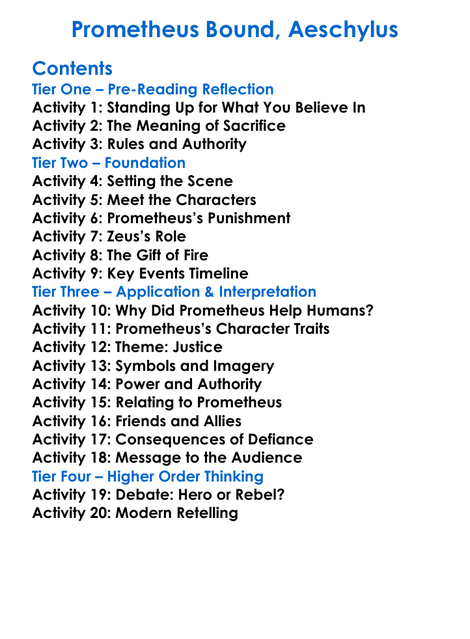 Prometheus Bound, Aeschylus

Contents
Tier One – Pre-Reading Reflection
Activity 1: Standing Up for What You Believe In
Activity 2: The Meaning of Sacrifice
Activity 3: Rules and Authority
Tier Two – Foundation
Activity 4: Setting the Scene
Activity 5: Meet the Characters
Activity 6: Prometheus's Punishment
Activity 7: Zeus's Role
Activity 8: The Gift of Fire
Activity 9: Key Events Timeline
Tier Three – Application & Interpretation
Activity 10: Why Did Prometheus Help Humans?
Activity 11: Prometheus's Character Traits
Activity 12: Theme: Justice
Activity 13: Symbols and Imagery
Activity 14: Power and Authority
Activity 15: Relating to Prometheus
Activity 16: Friends and Allies
Activity 17: Consequences of Defiance
Activity 18: Message to the Audience
Tier Four – Higher Order Thinking
Activity 19: Debate: Hero or Rebel?
Activity 20: Modern Retelling